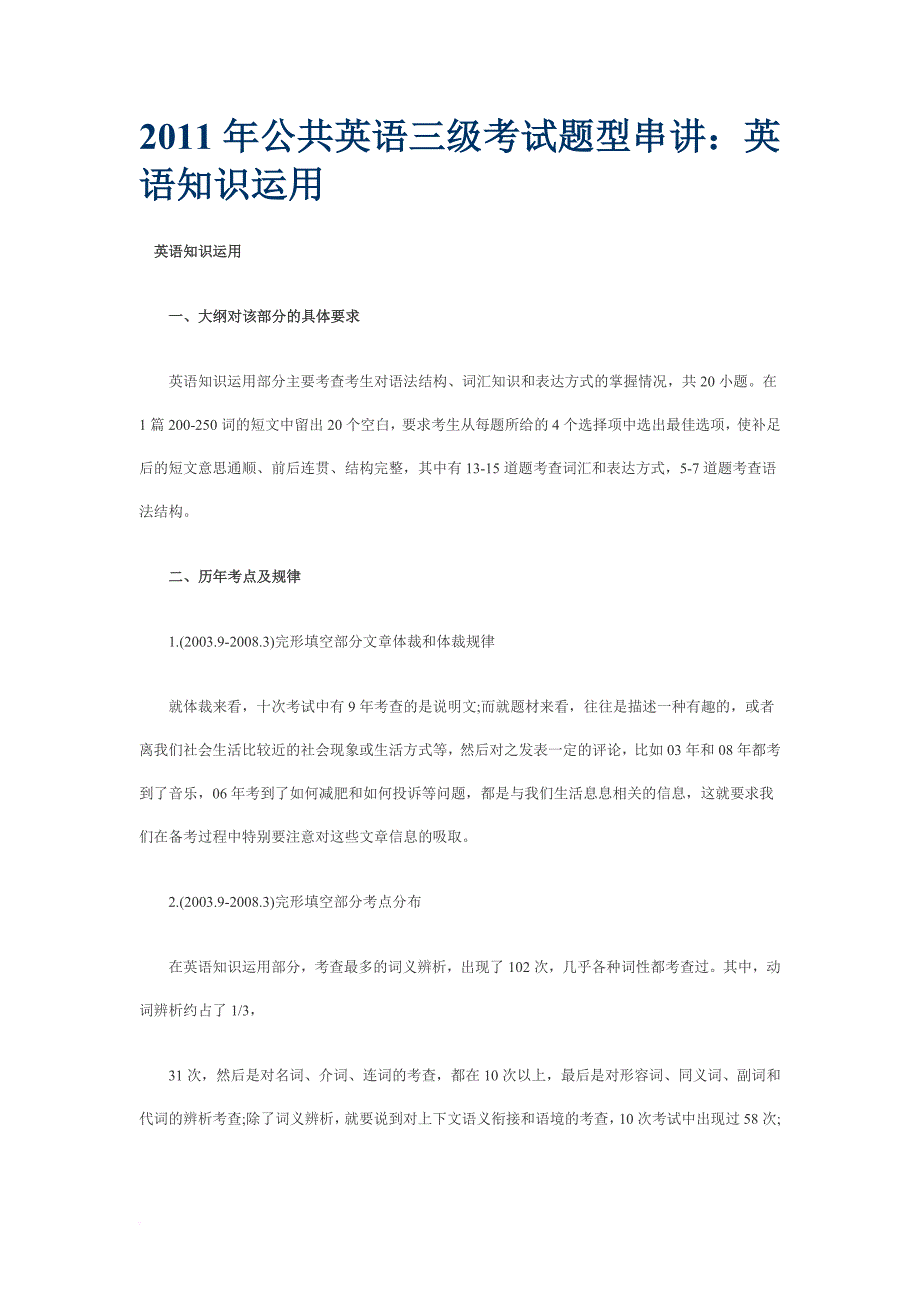 2011 年公共英语三级考试题型串讲：英语知识运用

英语知识运用

一、大纲对该部分的具体要求

英语知识运用部分主要考查考生对语法结构、词汇知识和表达方式的掌握情况，共 20 小题。在 1 篇 200-250 词的短文中留出 20 个空白，要求考生从每题所给的 4 个选择项中选出最佳选项，使补足后的短文意思通顺、前后连贯、结构完整，其中有 13-15 道题考查词汇和表达方式，5-7 道题考查语法结构。

二、历年考点及规律

1.(2003.9-2008.3)完形填空部分文章体裁和体裁规律

就体裁来看，十次考试中有 9 年考查的是说明文;而就题材来看，往往是描述一种有趣的，或者离我们社会生活比较近的社会现象或生活方式等，然后对之发表一定的评论，比如 03 年和 08 年都考到了音乐，06 年考到了如何减肥和如何投诉等问题，都是与我们生活息息相关的信息，这就要求我们在备考过程中特别要注意对这些文章信息的吸取。

2.(2003.9-2008.3)完形填空部分考点分布

在英语知识运用部分，考查最多的词义辨析，出现了 102 次，几乎各种词性都考查过。其中，动词辨析约占了 1/3，

31 次，然后是对名词、介词、连词的考查，都在 10 次以上，最后是对形容词、同义词、副词和代词的辨析考查;除了词义辨析，就要说到对上下文语义衔接和语境的考查，10 次考试中出现过 58 次;